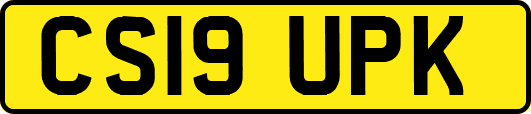 CS19 UPK